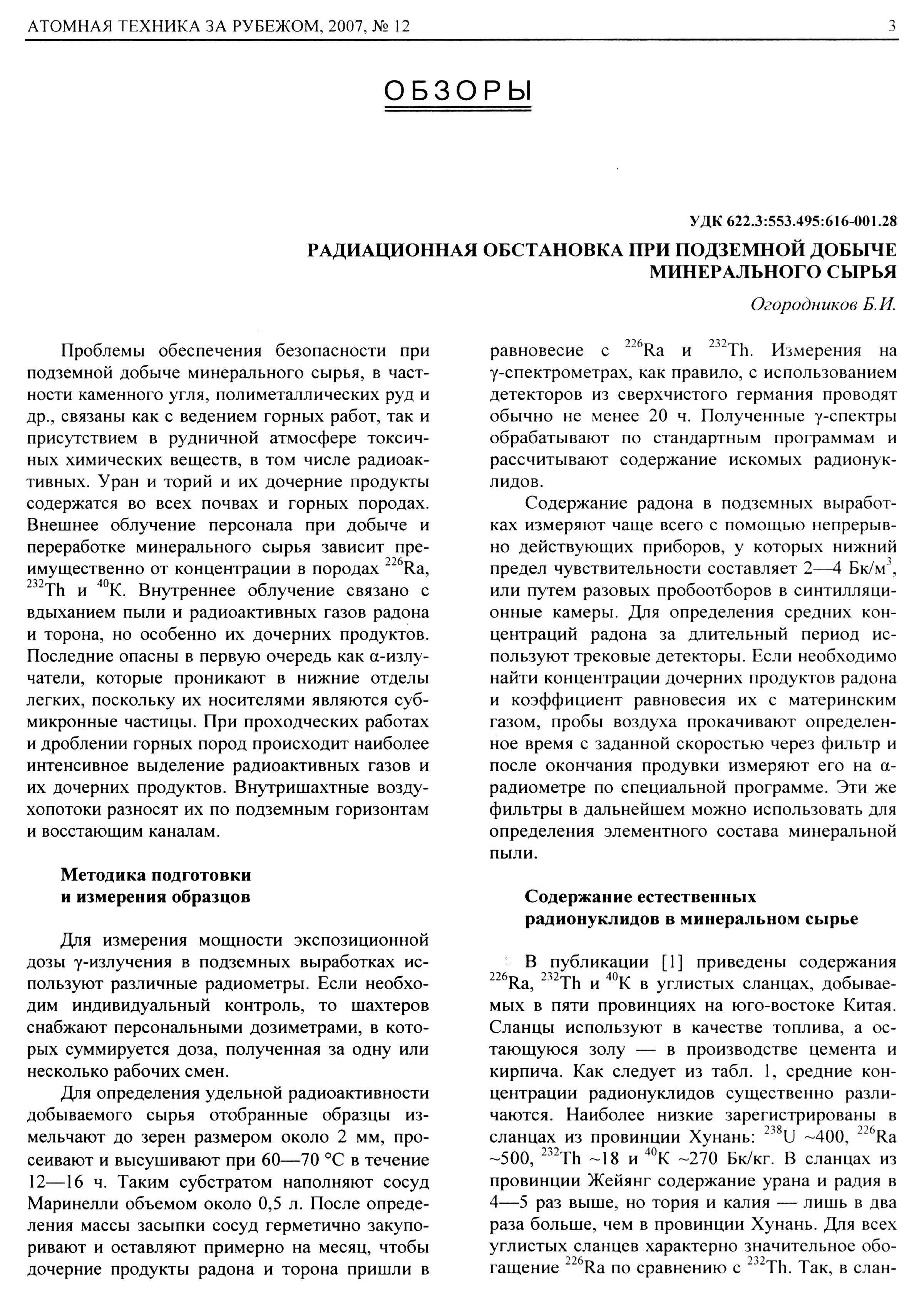 АТОМНАЯ ТЕХНИКА ЗА РУБЕЖОМ, 2007, № 12

3

ОБЗОРЫ

УДК 622.3:553.495:616-001.28

РАДИАЦИОННАЯ ОБСТАНОВКА ПРИ ПОДЗЕМНОЙ ДОБЫЧЕ МИНЕРАЛЬНОГО СЫРЬЯ

Огородников Б.И.

Проблемы обеспечения безопасности при подземной добыче минерального сырья, в частности каменного угля, полиметаллических руд и др., связаны как с ведением горных работ, так и присутствием в рудничной атмосфере токсичных химических веществ, в том числе радиоактивных. Уран и торий и их дочерние продукты содержатся во всех почвах и горных породах. Внешнее облучение персонала при добыче и переработке минерального сырья зависит преимущественно от концентрации в породах $^{226}$Ra, $^{232}$Th и $^{40}$K. Внутреннее облучение связано с вдыханием пыли и радиоактивных газов радона и торона, но особенно их дочерних продуктов. Последние опасны в первую очередь как α-излучатели, которые проникают в нижние отделы легких, поскольку их носителями являются субмикронные частицы. При проходческих работах и дроблении горных пород происходит наиболее интенсивное выделение радиоактивных газов и их дочерних продуктов. Внутришахтные воздухопотоки разносят их по подземным горизонтам и восстающим каналам.

Методика подготовки и измерения образцов

Для измерения мощности экспозиционной дозы γ-излучения в подземных выработках используют различные радиометры. Если необходим индивидуальный контроль, то шахтеров снабжают персональными дозиметрами, в которых суммируется доза, полученная за одну или несколько рабочих смен.

Для определения удельной радиоактивности добываемого сырья отобранные образцы измельчают до зерен размером около 2 мм, просеивают и высушивают при 60—70 °С в течение 12—16 ч. Таким субстратом наполняют сосуд Маринелли объемом около 0,5 л. После определения массы засыпки сосуд герметично закупоривают и оставляют примерно на месяц, чтобы дочерние продукты радона и торона пришли в равновесие с $^{226}$Ra и $^{232}$Th. Измерения на γ-спектрометрах, как правило, с использованием детекторов из сверхчистого германия проводят обычно не менее 20 ч. Полученные γ-спектры обрабатывают по стандартным программам и рассчитывают содержание искомых радионуклидов.

Содержание радона в подземных выработках измеряют чаще всего с помощью непрерывно действующих приборов, у которых нижний предел чувствительности составляет 2—4 Бк/м$^3$, или путем разовых пробоотборов в синтилляционные камеры. Для определения средних концентраций радона за длительный период используют трековые детекторы. Если необходимо найти концентрации дочерних продуктов радона и коэффициент равновесия их с материнским газом, пробы воздуха прокачивают определенное время с заданной скоростью через фильтр и после окончания продувки измеряют его на α-радиометре по специальной программе. Эти же фильтры в дальнейшем можно использовать для определения элементного состава минеральной пыли.

Содержание естественных радионуклидов в минеральном сырье

В публикации [1] приведены содержания $^{226}$Ra, $^{232}$Th и $^{40}$K в углистых сланцах, добываемых в пяти провинциях на юго-востоке Китая. Сланцы используют в качестве топлива, а остающуюся золу — в производстве цемента и кирпича. Как следует из табл. 1, средние концентрации радионуклидов существенно различаются. Наиболее низкие зарегистрированы в сланцах из провинции Хунань: $^{238}$U ~400, $^{226}$Ra ~500, $^{232}$Th ~18 и $^{40}$K ~270 Бк/кг. В сланцах из провинции Жейянг содержание урана и радия в 4—5 раз выше, но тория и калия — лишь в два раза больше, чем в провинции Хунань. Для всех углистых сланцев характерно значительное обогащение $^{226}$Ra по сравнению с $^{232}$Th. Так, в слан-